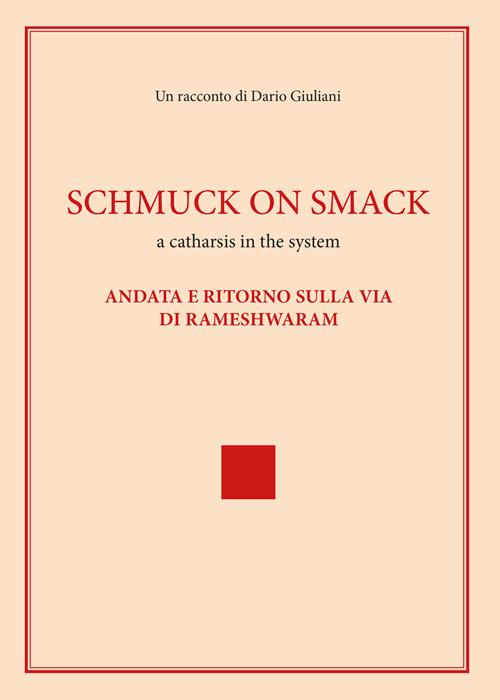 Un racconto di Dario Giuliani

SCHMUCK ON SMACK

a catharsis in the system

ANDATA E RITORNO SULLA VIA
DI RAMESHWARAM